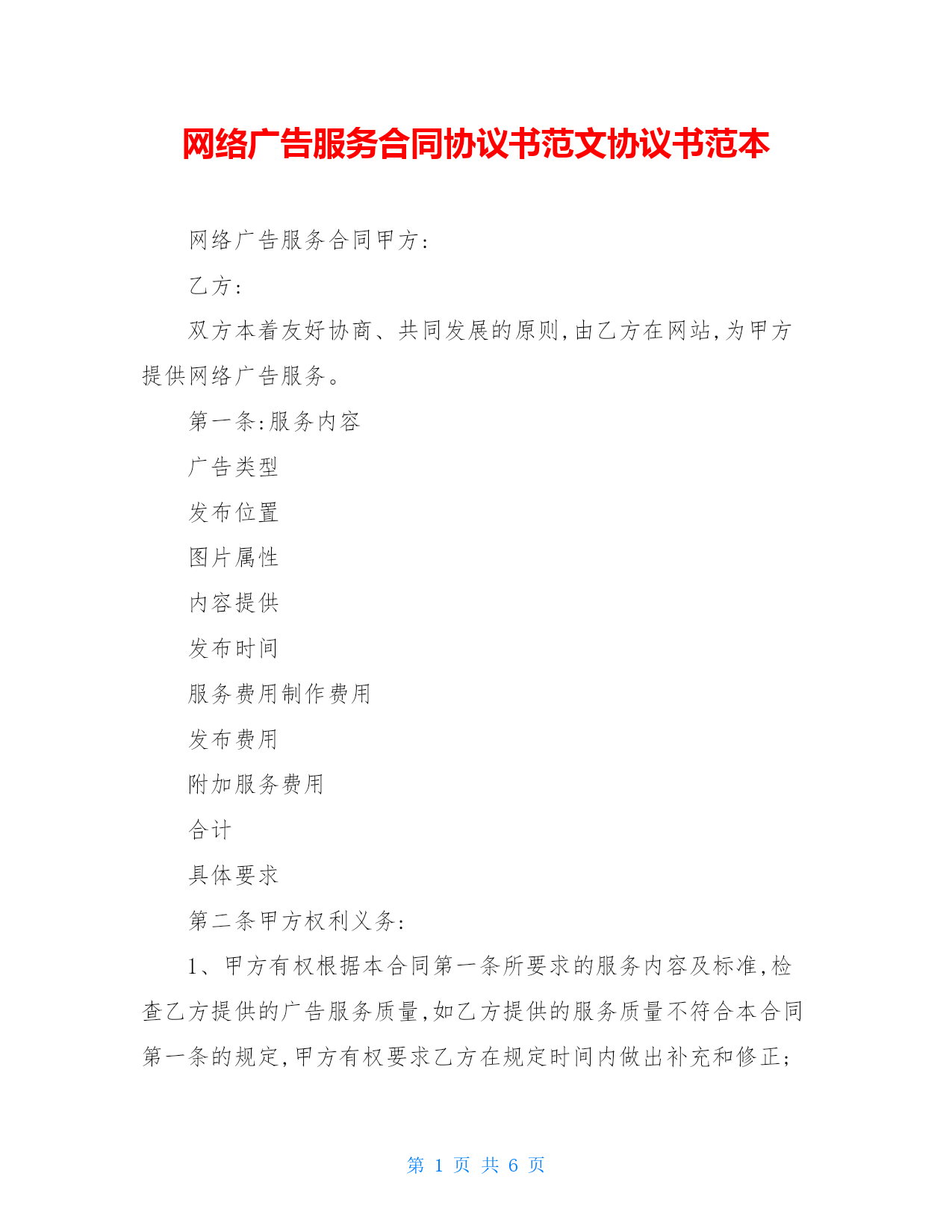 网络广告服务合同协议书范文协议书范本

网络广告服务合同甲方:

乙方:

双方本着友好协商、共同发展的原则,由乙方在网站,为甲方提供网络广告服务。

第一条:服务内容

广告类型

发布位置

图片属性

内容提供

发布时间

服务费用制作费用

发布费用

附加服务费用

合计

具体要求

第二条甲方权利义务:

1、甲方有权根据本合同第一条所要求的服务内容及标准,检查乙方提供的广告服务质量,如乙方提供的服务质量不符合本合同第一条的规定,甲方有权要求乙方在规定时间内做出补充和修正;

第 1 页 共 6 页